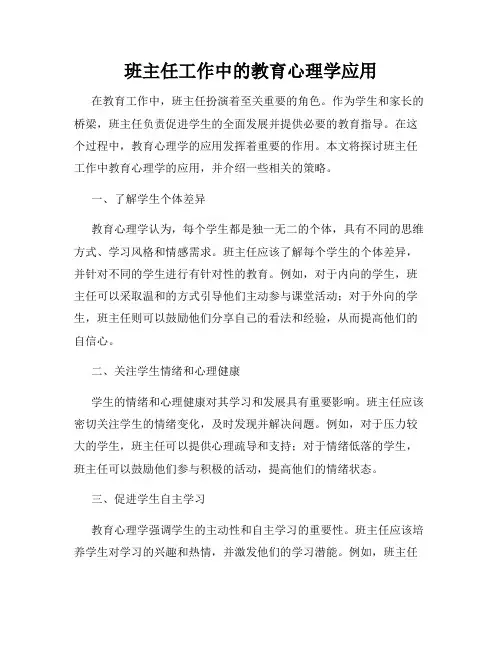 班主任工作中的教育心理学应用

在教育工作中，班主任扮演着至关重要的角色。作为学生和家长的桥梁，班主任负责促进学生的全面发展并提供必要的教育指导。在这个过程中，教育心理学的应用发挥着重要的作用。本文将探讨班主任工作中教育心理学的应用，并介绍一些相关的策略。

一、了解学生个体差异

教育心理学认为，每个学生都是独一无二的个体，具有不同的思维方式、学习风格和情感需求。班主任应该了解每个学生的个体差异，并针对不同的学生进行有针对性的教育。例如，对于内向的学生，班主任可以采取温和的方式引导他们主动参与课堂活动；对于外向的学生，班主任则可以鼓励他们分享自己的看法和经验，从而提高他们的自信心。

二、关注学生情绪和心理健康

学生的情绪和心理健康对其学习和发展具有重要影响。班主任应该密切关注学生的情绪变化，及时发现并解决问题。例如，对于压力较大的学生，班主任可以提供心理疏导和支持；对于情绪低落的学生，班主任可以鼓励他们参与积极的活动，提高他们的情绪状态。

三、促进学生自主学习

教育心理学强调学生的主动性和自主学习的重要性。班主任应该培养学生对学习的兴趣和热情，并激发他们的学习潜能。例如，班主任